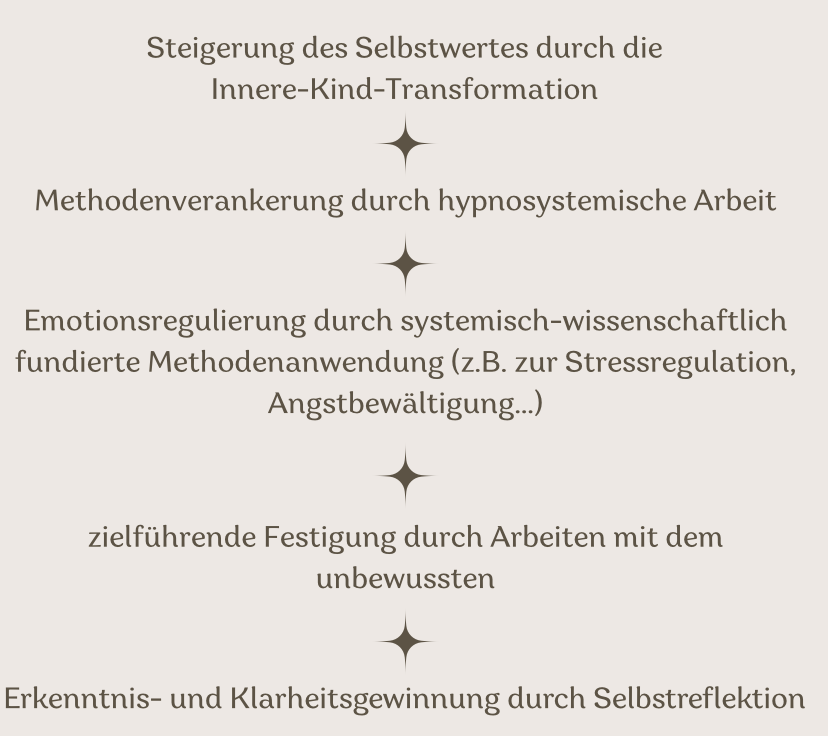 Steigerung des Selbstwertes durch die Innere-Kind-Transformation

Methodenverankerung durch hypnosystemische Arbeit

Emotionsregulierung durch systemisch-wissenschaftlich fundierte Methodenanwendung (z.B. zur Stressregulation, Angstbewältigung...)

zielführende Festigung durch Arbeiten mit dem unbewussten

Erkenntnis- und Klarheitsgewinnung durch Selbstreflektion